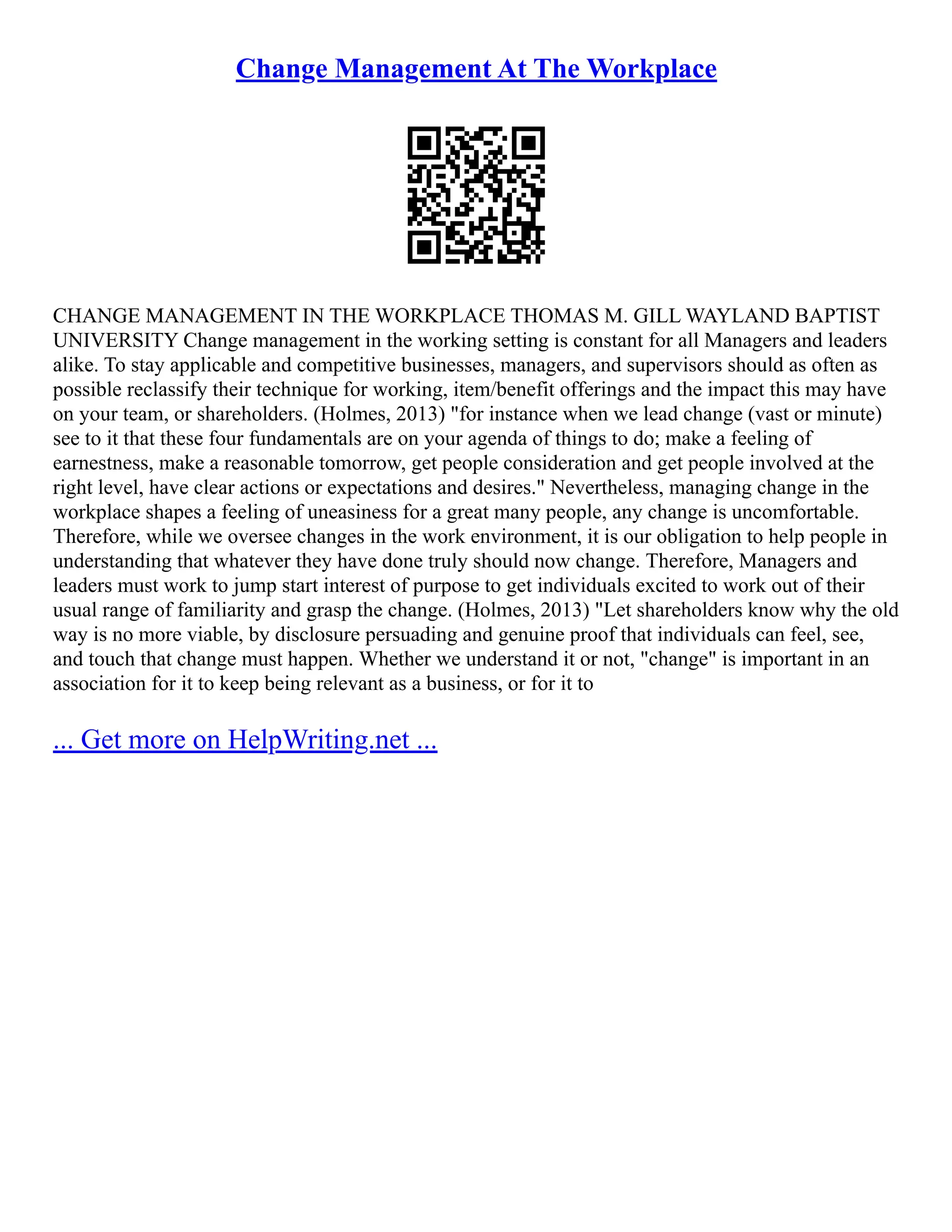 Change Management At The Workplace

CHANGE MANAGEMENT IN THE WORKPLACE THOMAS M. GILL WAYLAND BAPTIST UNIVERSITY Change management in the working setting is constant for all Managers and leaders alike. To stay applicable and competitive businesses, managers, and supervisors should as often as possible reclassify their technique for working, item/benefit offerings and the impact this may have on your team, or shareholders. (Holmes, 2013) "for instance when we lead change (vast or minute) see to it that these four fundamentals are on your agenda of things to do; make a feeling of earnestness, make a reasonable tomorrow, get people consideration and get people involved at the right level, have clear actions or expectations and desires." Nevertheless, managing change in the workplace shapes a feeling of uneasiness for a great many people, any change is uncomfortable. Therefore, while we oversee changes in the work environment, it is our obligation to help people in understanding that whatever they have done truly should now change. Therefore, Managers and leaders must work to jump start interest of purpose to get individuals excited to work out of their usual range of familiarity and grasp the change. (Holmes, 2013) "Let shareholders know why the old way is no more viable, by disclosure persuading and genuine proof that individuals can feel, see, and touch that change must happen. Whether we understand it or not, "change" is important in an association for it to keep being relevant as a business, or for it to

... Get more on HelpWriting.net ...